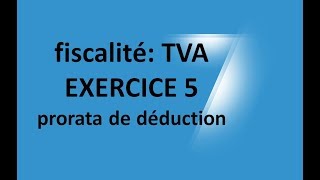 fiscalité: TVA
EXERCICE 5
prorata de déduction